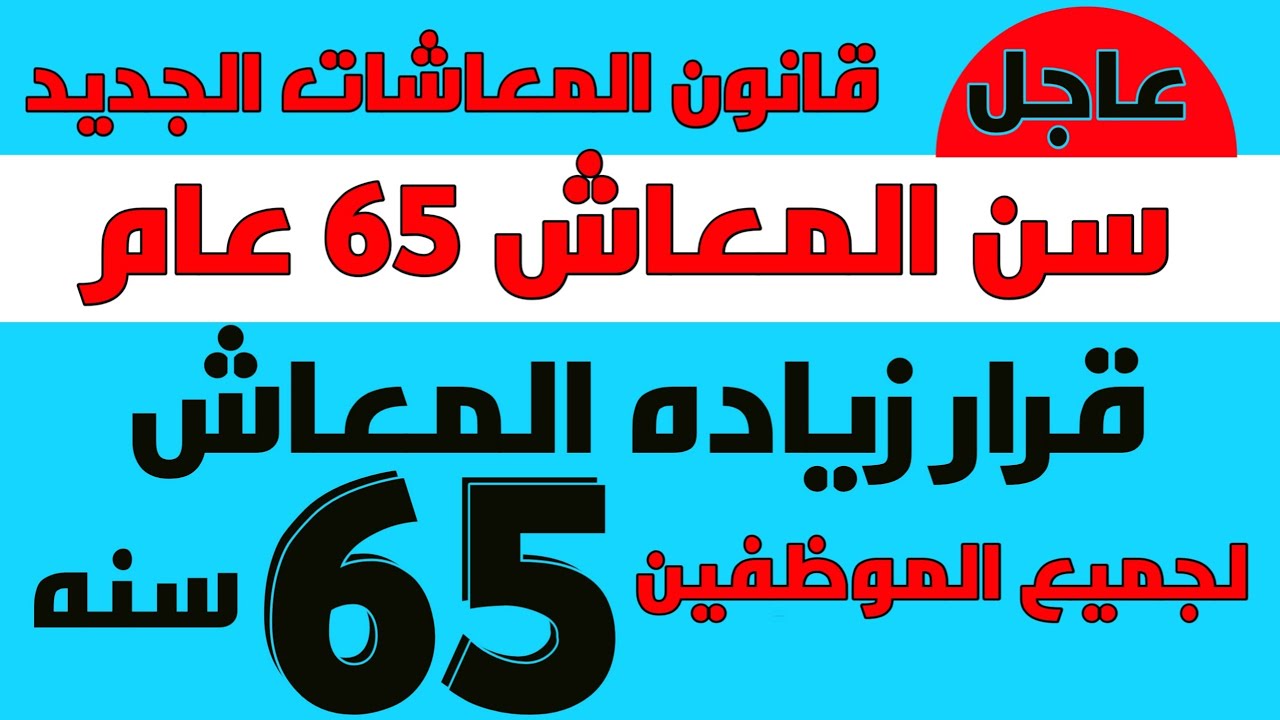 عاجل
قانون المعاشات الجديد

سن المعاش 65 عام

قرار زياده المعاش

لجميع الموظفين 65 سنه